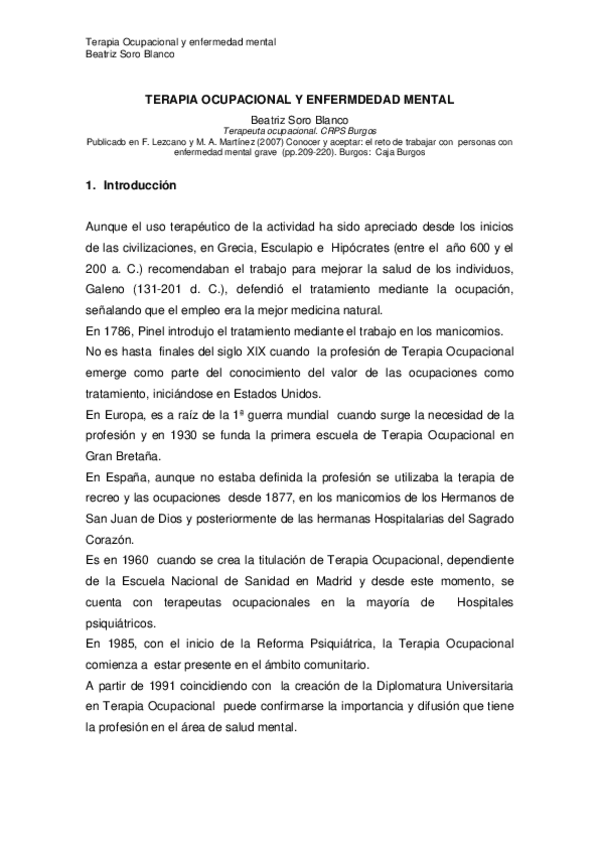 Terapia Ocupacional y enfermedad mental
Beatriz Soro Blanco

TERAPIA OCUPACIONAL Y ENFERMDEDAD MENTAL

Beatriz Soro Blanco
Terapeuta ocupacional. CRPS Burgos
Publicado en F. Lezcano y M. A. Martínez (2007) Conocer y aceptar: el reto de trabajar con personas con enfermedad mental grave (pp.209-220). Burgos: Caja Burgos

1. Introducción

Aunque el uso terapéutico de la actividad ha sido apreciado desde los inicios de las civilizaciones, en Grecia, Esculapio e Hipócrates (entre el año 600 y el 200 a. C.) recomendaban el trabajo para mejorar la salud de los individuos, Galeno (131-201 d. C.), defendió el tratamiento mediante la ocupación, señalando que el empleo era la mejor medicina natural.
En 1786, Pinel introdujo el tratamiento mediante el trabajo en los manicomios.
No es hasta finales del siglo XIX cuando la profesión de Terapia Ocupacional emerge como parte del conocimiento del valor de las ocupaciones como tratamiento, iniciándose en Estados Unidos.
En Europa, es a raíz de la 1ª guerra mundial cuando surge la necesidad de la profesión y en 1930 se funda la primera escuela de Terapia Ocupacional en Gran Bretaña.
En España, aunque no estaba definida la profesión se utilizaba la terapia de recreo y las ocupaciones desde 1877, en los manicomios de los Hermanos de San Juan de Dios y posteriormente de las hermanas Hospitalarias del Sagrado Corazón.
Es en 1960 cuando se crea la titulación de Terapia Ocupacional, dependiente de la Escuela Nacional de Sanidad en Madrid y desde este momento, se cuenta con terapeutas ocupacionales en la mayoría de Hospitales psiquiátricos.
En 1985, con el inicio de la Reforma Psiquiátrica, la Terapia Ocupacional comienza a estar presente en el ámbito comunitario.
A partir de 1991 coincidiendo con la creación de la Diplomatura Universitaria en Terapia Ocupacional puede confirmarse la importancia y difusión que tiene la profesión en el área de salud mental.